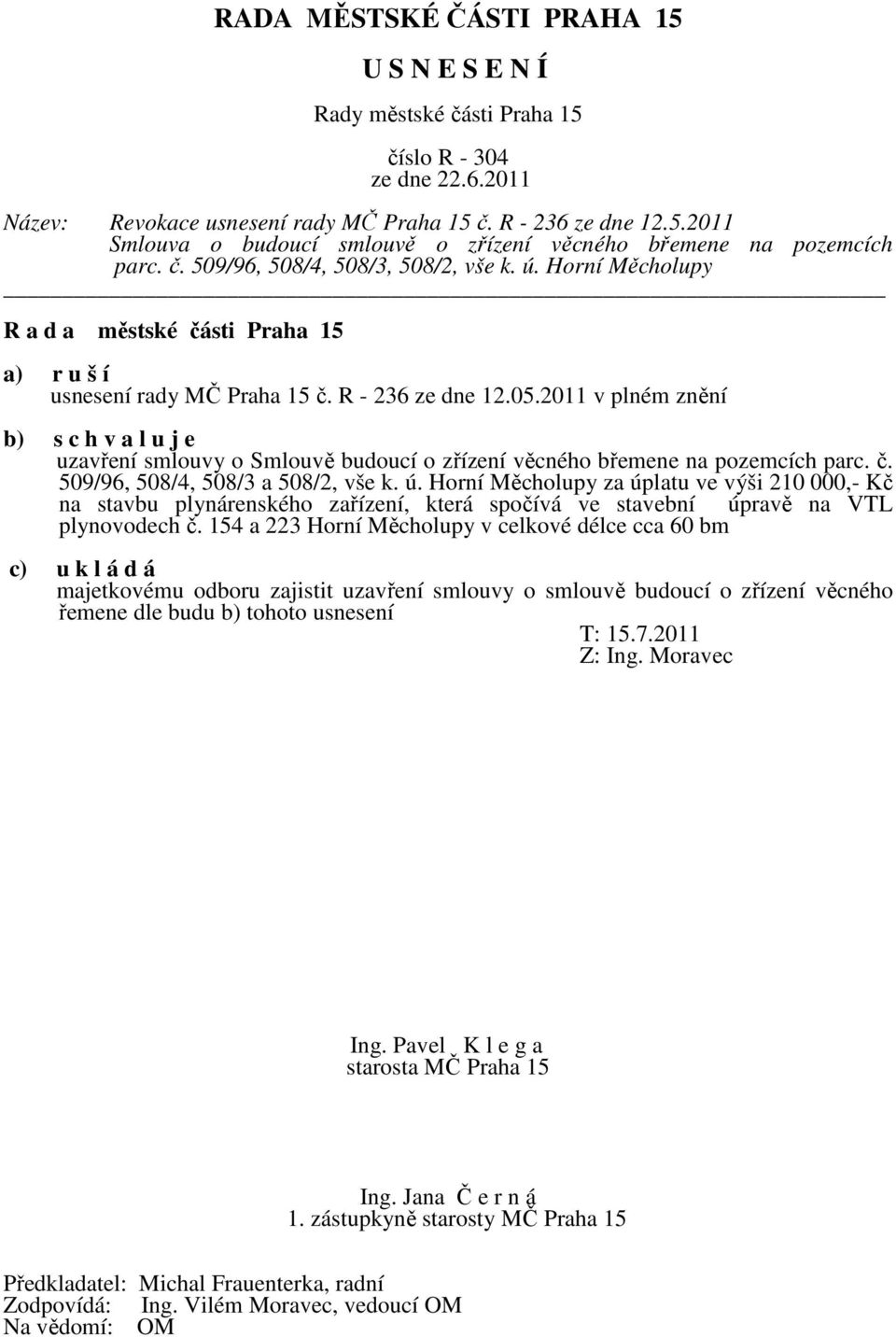 RADA MĚSTSKÉ ČÁSTI PRAHA 15

U S N E S E N Í

Rady městské části Praha 15

číslo R - 304
ze dne 22.6.2011

Název: Revokace usnesení rady MČ Praha 15 č. R - 236 ze dne 12.5.2011 Smlouva o budoucí smlouvě o zřízení věcného břemene na pozemcích parc. č. 509/96, 508/4, 508/3, 508/2, vše k. ú. Horní Měcholupy

R a d a městské části Praha 15

a) r u š í
usnesení rady MČ Praha 15 č. R - 236 ze dne 12.05.2011 v plném znění

b) s c h v a l u j e
uzavření smlouvy o Smlouvě budoucí o zřízení věcného břemene na pozemcích parc. č. 509/96, 508/4, 508/3 a 508/2, vše k. ú. Horní Měcholupy za úplatu ve výši 210 000,- Kč na stavbu plynárenského zařízení, která spočívá ve stavební úpravě na VTL plynovodech č. 154 a 223 Horní Měcholupy v celkové délce cca 60 bm

c) u k l á d á
majetkovému odboru zajistit uzavření smlouvy o smlouvě budoucí o zřízení věcného řemene dle budu b) tohoto usnesení
T: 15.7.2011
Z: Ing. Moravec

Ing. Pavel K l e g a
starosta MČ Praha 15

Ing. Jana Č e r n á
1. zástupkyně starosty MČ Praha 15

Předkladatel: Michal Frauenterka, radní
Zodpovídá: Ing. Vilém Moravec, vedoucí OM
Na vědomí: OM